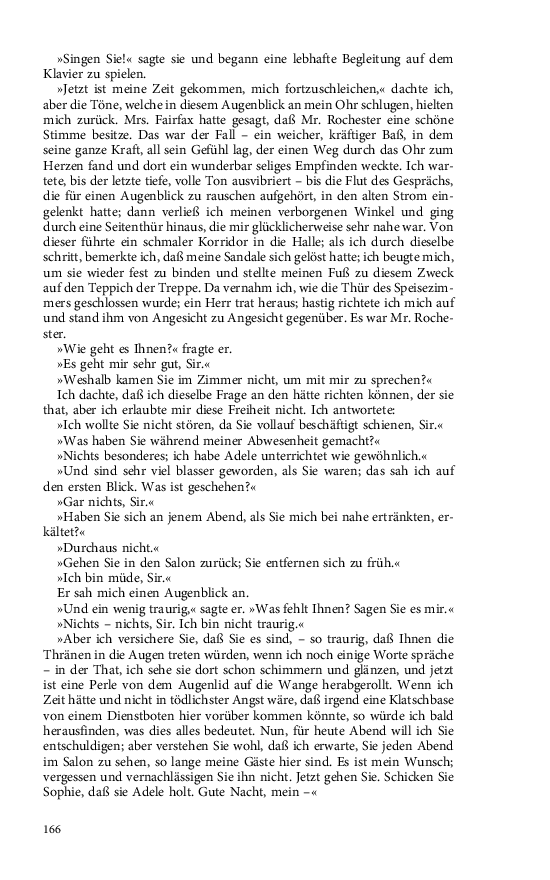 »Singen Sie!« sagte sie und begann eine lebhafte Begleitung auf dem Klavier zu spielen.

»Jetzt ist meine Zeit gekommen, mich fortzuschleichen,« dachte ich, aber die Töne, welche in diesem Augenblick an mein Ohr schlugen, hielten mich zurück. Mrs. Fairfax hatte gesagt, daß Mr. Rochester eine schöne Stimme besitze. Das war der Fall – ein weicher, kräftiger Baß, in dem seine ganze Kraft, all sein Gefühl lag, der einen Weg durch das Ohr zum Herzen fand und dort ein wunderbar seliges Empfinden weckte. Ich wartete, bis der letzte tiefe, volle Ton ausvibriert – bis die Flut des Gesprächs, die für einen Augenblick zu rauschen aufgehört, in den alten Strom eingelenkt hatte; dann verließ ich meinen verborgenen Winkel und ging durch eine Seitenthür hinaus, die mir glücklicherweise sehr nahe war. Von dieser führte ein schmaler Korridor in die Halle; als ich durch dieselbe schritt, bemerkte ich, daß meine Sandale sich gelöst hatte; ich beugte mich, um sie wieder fest zu binden und stellte meinen Fuß zu diesem Zweck auf den Teppich der Treppe. Da vernahm ich, wie die Thür des Speisezimmers geschlossen wurde; ein Herr trat heraus; hastig richtete ich mich auf und stand ihm von Angesicht zu Angesicht gegenüber. Es war Mr. Rochester.

»Wie geht es Ihnen?« fragte er.

»Es geht mir sehr gut, Sir.«

»Weshalb kamen Sie im Zimmer nicht, um mit mir zu sprechen?«

Ich dachte, daß ich dieselbe Frage an den hätte richten können, der sie that, aber ich erlaubte mir diese Freiheit nicht. Ich antwortete:

»Ich wollte Sie nicht stören, da Sie vollauf beschäftigt schienen, Sir.«

»Was haben Sie während meiner Abwesenheit gemacht?«

»Nichts besonderes; ich habe Adele unterrichtet wie gewöhnlich.«

»Und sind sehr viel blasser geworden, als Sie waren; das sah ich auf den ersten Blick. Was ist geschehen?«

»Gar nichts, Sir.«

»Haben Sie sich an jenem Abend, als Sie mich bei nahe ertränkten, erkältet?«

»Durchaus nicht.«

»Gehen Sie in den Salon zurück; Sie entfernen sich zu früh.«

»Ich bin müde, Sir.«

Er sah mich einen Augenblick an.

»Und ein wenig traurig,« sagte er. »Was fehlt Ihnen? Sagen Sie es mir.«

»Nichts – nichts, Sir. Ich bin nicht traurig.«

»Aber ich versichere Sie, daß Sie es sind, – so traurig, daß Ihnen die Thränen in die Augen treten würden, wenn ich noch einige Worte spräche – in der That, ich sehe sie dort schon schimmern und glänzen, und jetzt ist eine Perle von dem Augenlid auf die Wange herabgerollt. Wenn ich Zeit hätte und nicht in tödlichster Angst wäre, daß irgend eine Klatschbase von einem Dienstboten hier vorüber kommen könnte, so würde ich bald herausfinden, was dies alles bedeutet. Nun, für heute Abend will ich Sie entschuldigen; aber verstehen Sie wohl, daß ich erwarte, Sie jeden Abend im Salon zu sehen, so lange meine Gäste hier sind. Es ist mein Wunsch; vergessen und vernachlässigen Sie ihn nicht. Jetzt gehen Sie. Schicken Sie Sophie, daß sie Adele holt. Gute Nacht, mein –«

166